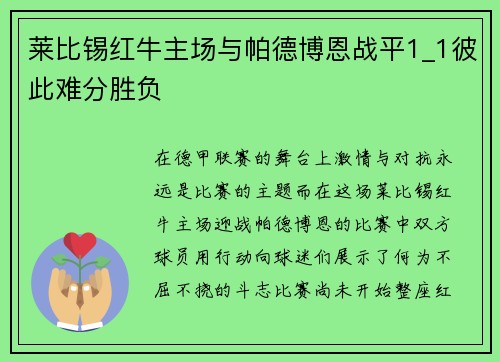 莱比锡红牛主场与帕德博恩战平1_1彼此难分胜负

在德甲联赛的舞台上激情与对抗永远是比赛的主题而在这场莱比锡红牛主场迎战帕德博恩的比赛中双方球员用行动向球迷们展示了何为不屈不挠的斗志比赛尚未开始整座红